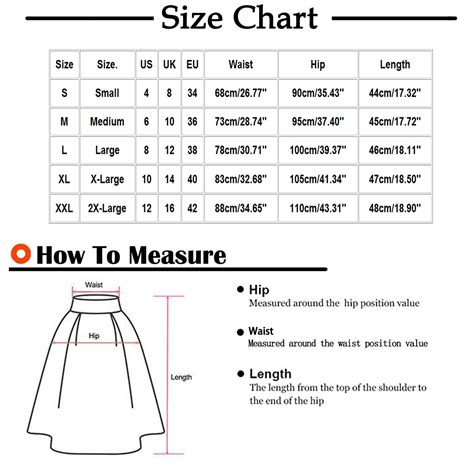 Size Chart

| Size | Size. | US | UK | EU | Waist | Hip | Length |
|---|---|---|---|---|---|---|---|
| S | Small | 4 | 8 | 34 | 68cm/26.77'' | 90cm/35.43'' | 44cm/17.32'' |
| M | Medium | 6 | 10 | 36 | 73cm/28.74'' | 95cm/37.40'' | 45cm/17.72'' |
| L | Large | 8 | 12 | 38 | 78cm/30.71'' | 100cm/39.37'' | 46cm/18.11'' |
| XL | X-Large | 10 | 14 | 40 | 83cm/32.68'' | 105cm/41.34'' | 47cm/18.50'' |
| XXL | 2X-Large | 12 | 16 | 42 | 88cm/34.65'' | 110cm/43.31'' | 48cm/18.90'' |

How To Measure

Waist

Hip

Length

Hip
Measured around the hip position value

Waist
Measured around the waist position value

Length
The length from the top of the shoulder to the end of the hip